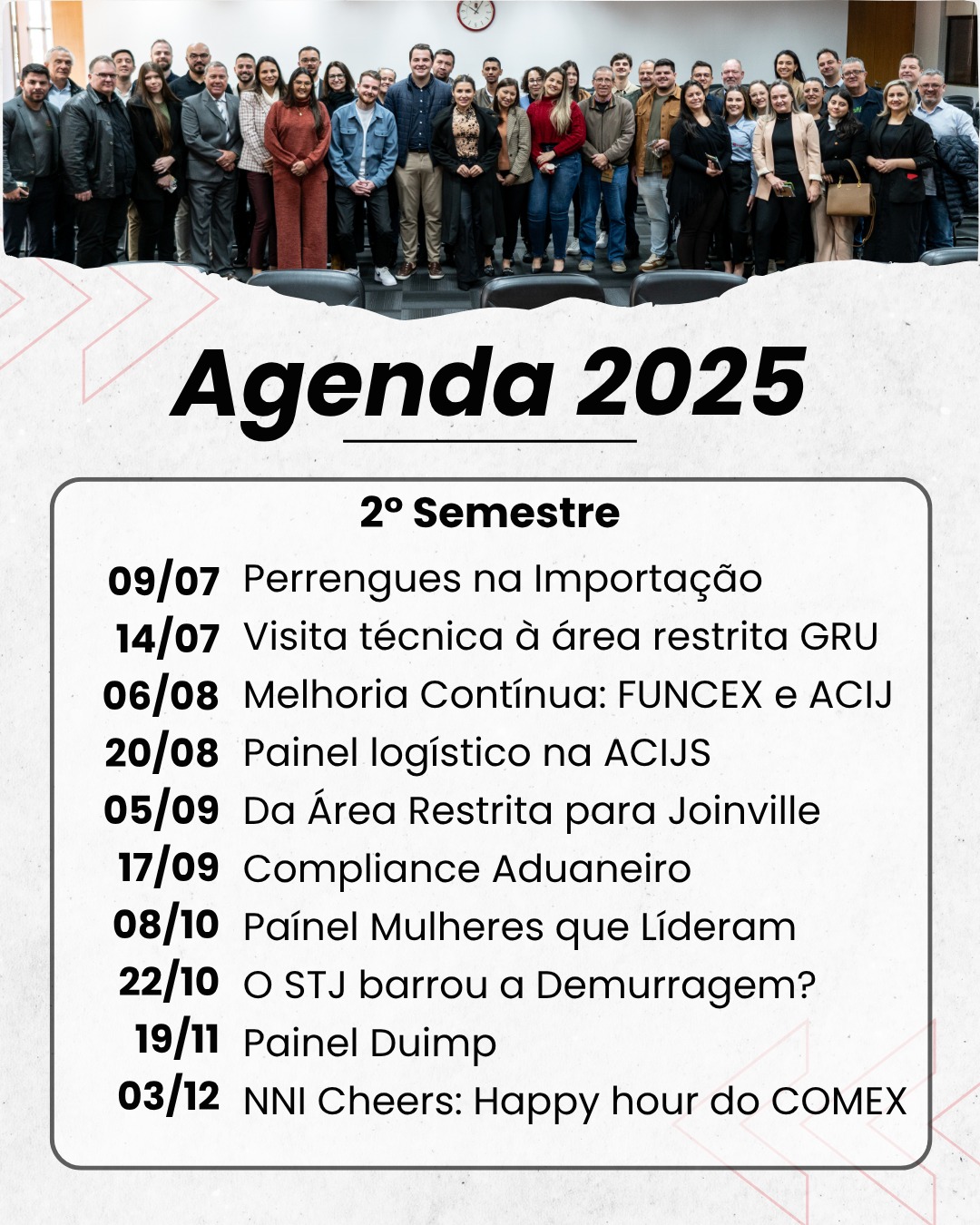 Agenda 2025

2º Semestre

09/07 Perrengues na Importação
14/07 Visita técnica à área restrita GRU
06/08 Melhoria Contínua: FUNCEX e ACIJ
20/08 Painel logístico na ACIJS
05/09 Da Área Restrita para Joinville
17/09 Compliance Aduaneiro
08/10 Paínel Mulheres que Líderam
22/10 O STJ barrou a Demurragem?
19/11 Painel Duimp
03/12 NNI Cheers: Happy hour do COMEX